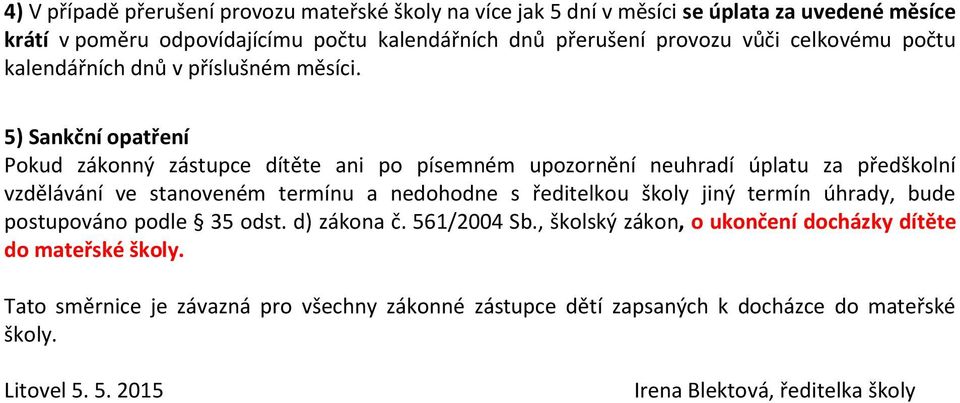 4) V případě přerušení provozu mateřské školy na více jak 5 dní v měsíci se úplata za uvedené měsíce krátí v poměru odpovídajícímu počtu kalendářních dnů přerušení provozu vůči celkovému počtu kalendářních dnů v příslušném měsíci.

5) Sankční opatření
Pokud zákonný zástupce dítěte ani po písemném upozornění neuhradí úplatu za předškolní vzdělávání ve stanoveném termínu a nedohodne s ředitelkou školy jiný termín úhrady, bude postupováno podle § 35 odst. d) zákona č. 561/2004 Sb., školský zákon, o ukončení docházky dítěte do mateřské školy.

Tato směrnice je závazná pro všechny zákonné zástupce dětí zapsaných k docházce do mateřské školy.

Litovel 5. 5. 2015

Irena Blektová, ředitelka školy